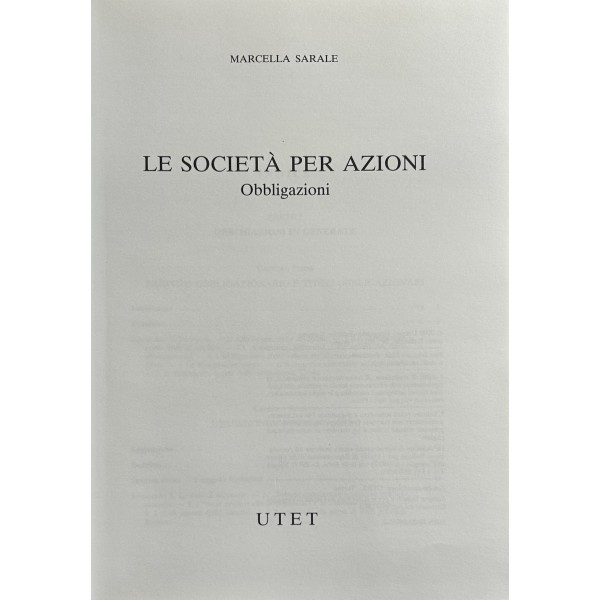 MARCELLA SARALE

LE SOCIETÀ PER AZIONI
Obbligazioni

UTET